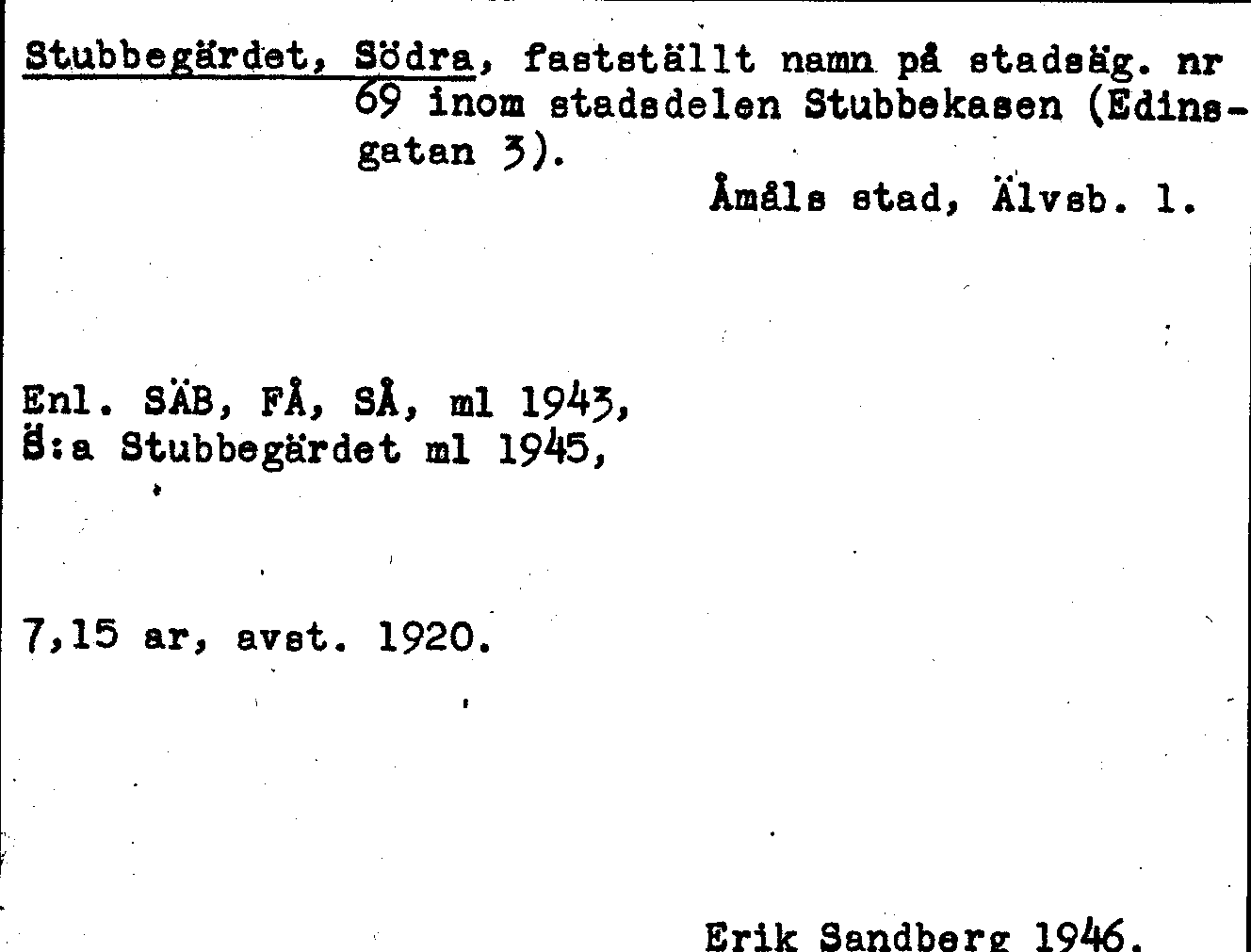 Stubbegärdet, Södra, fastställt namn på stadsäg. nr 69 inom stadsdelen Stubbekasen (Edinsgatan 3).

Åmåls stad, Älvsb. l.

Enl. SÄB, FÅ, SÅ, ml 1943, S:a Stubbegärdet ml 1945,

7,15 ar, avst. 1920.

Erik Sandberg 1946.